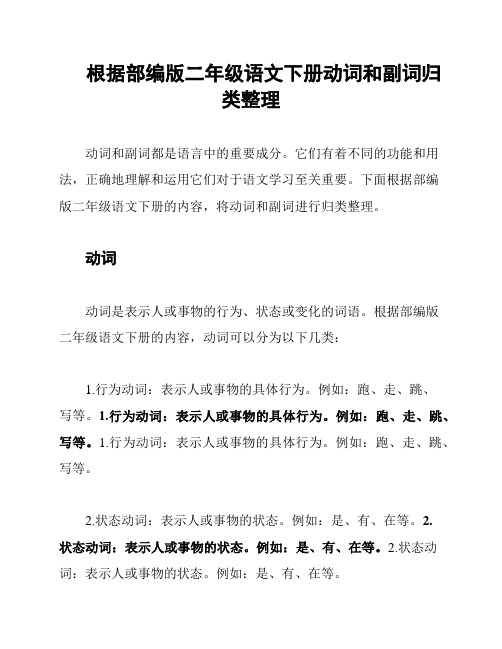 根据部编版二年级语文下册动词和副词归类整理

动词和副词都是语言中的重要成分。它们有着不同的功能和用法，正确地理解和运用它们对于语文学习至关重要。下面根据部编版二年级语文下册的内容，将动词和副词进行归类整理。

动词

动词是表示人或事物的行为、状态或变化的词语。根据部编版二年级语文下册的内容，动词可以分为以下几类：

1.行为动词：表示人或事物的具体行为。例如：跑、走、跳、写等。1.行为动词：表示人或事物的具体行为。例如：跑、走、跳、写等。1.行为动词：表示人或事物的具体行为。例如：跑、走、跳、写等。

2.状态动词：表示人或事物的状态。例如：是、有、在等。2.状态动词：表示人或事物的状态。例如：是、有、在等。2.状态动词：表示人或事物的状态。例如：是、有、在等。